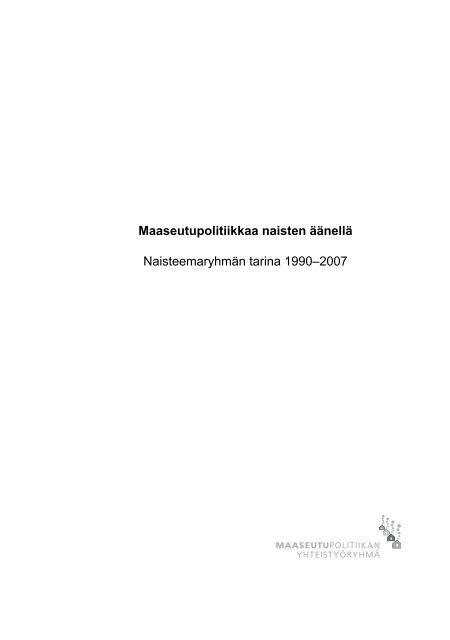 Maaseutupolitiikkaa naisten äänellä

Naisteemaryhmän tarina 1990–2007

MAASEUTUPOLITIIKAN YHTEISTYÖRYHMÄ